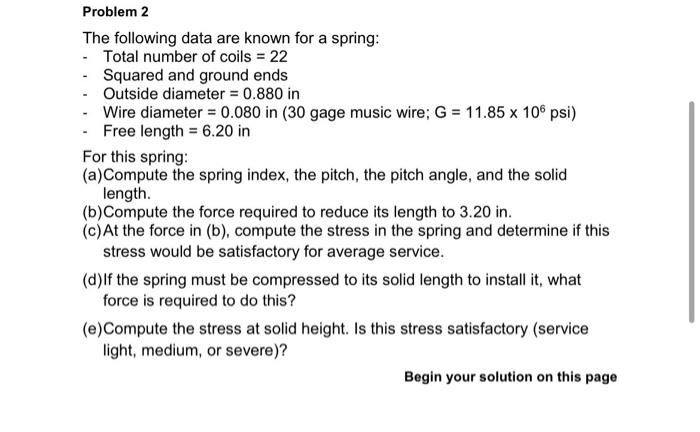 Problem 2

The following data are known for a spring:
- Total number of coils = 22
- Squared and ground ends
- Outside diameter = 0.880 in
- Wire diameter = 0.080 in (30 gage music wire; G = 11.85 x $10^6$ psi)
- Free length = 6.20 in

For this spring:
(a)Compute the spring index, the pitch, the pitch angle, and the solid length.
(b)Compute the force required to reduce its length to 3.20 in.
(c)At the force in (b), compute the stress in the spring and determine if this stress would be satisfactory for average service.

(d)If the spring must be compressed to its solid length to install it, what force is required to do this?

(e)Compute the stress at solid height. Is this stress satisfactory (service light, medium, or severe)?

Begin your solution on this page